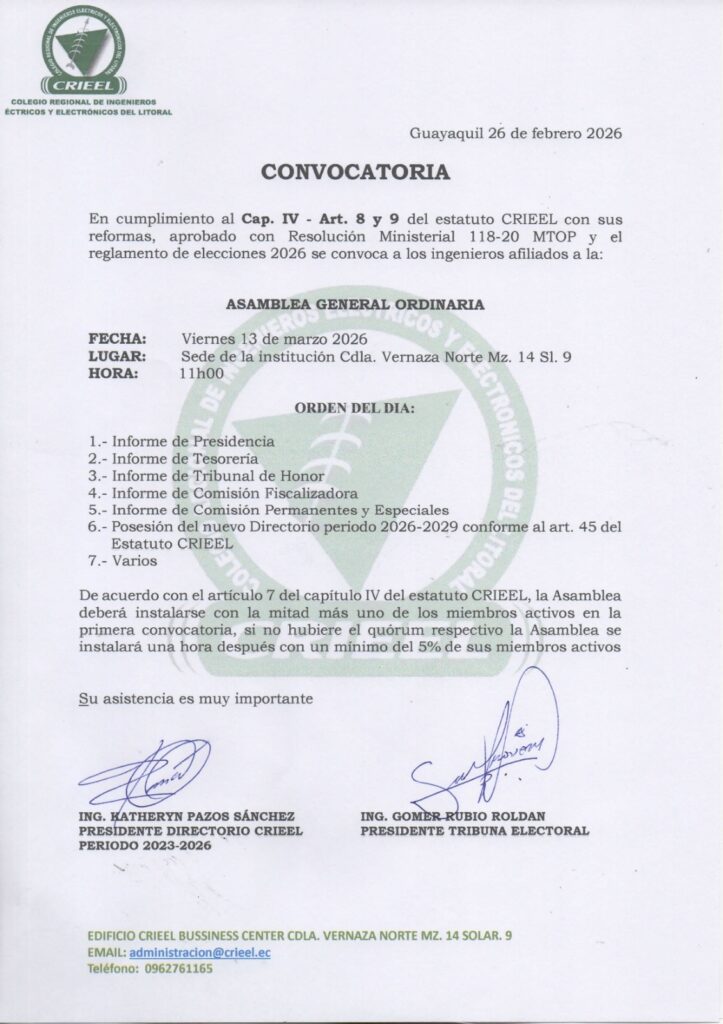 CRIEEL

COLEGIO REGIONAL DE INGENIEROS
ÉCTRICOS Y ELECTRÓNICOS DEL LITORAL

Guayaquil 26 de febrero 2026

CONVOCATORIA

En cumplimiento al Cap. IV - Art. 8 y 9 del estatuto CRIEEL con sus reformas, aprobado con Resolución Ministerial 118-20 MTOP y el reglamento de elecciones 2026 se convoca a los ingenieros afiliados a la:

ASAMBLEA GENERAL ORDINARIA

FECHA: Viernes 13 de marzo 2026
LUGAR: Sede de la institución Cdla. Vernaza Norte Mz. 14 Sl. 9
HORA: 11h00

ORDEN DEL DIA:

1.- Informe de Presidencia
2.- Informe de Tesorería
3.- Informe de Tribunal de Honor
4.- Informe de Comisión Fiscalizadora
5.- Informe de Comisión Permanentes y Especiales
6.- Posesión del nuevo Directorio periodo 2026-2029 conforme al art. 45 del Estatuto CRIEEL
7.- Varios

De acuerdo con el artículo 7 del capítulo IV del estatuto CRIEEL, la Asamblea deberá instalarse con la mitad más uno de los miembros activos en la primera convocatoria, si no hubiere el quórum respectivo la Asamblea se instalará una hora después con un mínimo del 5% de sus miembros activos

Su asistencia es muy importante

ING. KATHERYN PAZOS SÁNCHEZ
PRESIDENTE DIRECTORIO CRIEEL
PERIODO 2023-2026

ING. GOMER RUBIO ROLDAN
PRESIDENTE TRIBUNA ELECTORAL

EDIFICIO CRIEEL BUSSINESS CENTER CDLA. VERNAZA NORTE MZ. 14 SOLAR. 9
EMAIL: administracion@crieel.ec
Teléfono: 0962761165